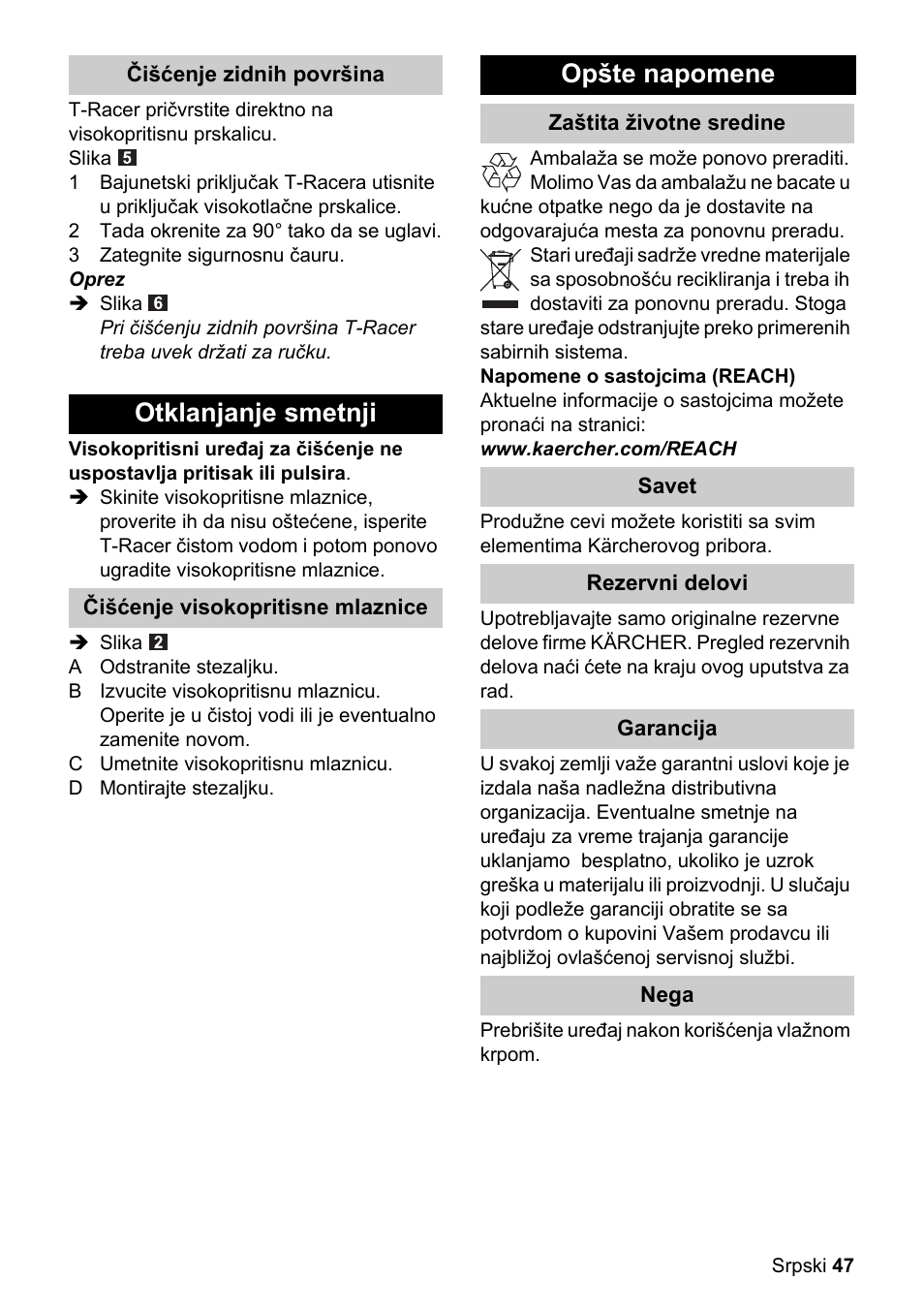 Čišćenje zidnih površina

T-Racer pričvrstite direktno na visokopritisnu prskalicu.
Slika 5
1 Bajunetski priključak T-Racera utisnite u priključak visokotlačne prskalice.
2 Tada okrenite za 90° tako da se uglavi.
3 Zategnite sigurnosnu čauru.
Oprez
➔ Slika 6
Pri čišćenju zidnih površina T-Racer treba uvek držati za ručku.

Otklanjanje smetnji

Visokopritisni uređaj za čišćenje ne uspostavlja pritisak ili pulsira.
➔ Skinite visokopritisne mlaznice, proverite ih da nisu oštećene, isperite T-Racer čistom vodom i potom ponovo ugradite visokopritisne mlaznice.

Čišćenje visokopritisne mlaznice

➔ Slika 2
A Odstranite stezaljku.
B Izvucite visokopritisnu mlaznicu. Operite je u čistoj vodi ili je eventualno zamenite novom.
C Umetnite visokopritisnu mlaznicu.
D Montirajte stezaljku.

Opšte napomene

Zaštita životne sredine

Ambalaža se može ponovo preraditi. Molimo Vas da ambalažu ne bacate u kućne otpatke nego da je dostavite na odgovarajuća mesta za ponovnu preradu.
Stari uređaji sadrže vredne materijale sa sposobnošću recikliranja i treba ih dostaviti za ponovnu preradu. Stoga stare uređaje odstranjujte preko primerenih sabirnih sistema.
Napomene o sastojcima (REACH)
Aktuelne informacije o sastojcima možete pronaći na stranici:
www.kaercher.com/REACH

Savet

Produžne cevi možete koristiti sa svim elementima Kärcherovog pribora.

Rezervni delovi

Upotrebljavajte samo originalne rezervne delove firme KÄRCHER. Pregled rezervnih delova naći ćete na kraju ovog uputstva za rad.

Garancija

U svakoj zemlji važe garantni uslovi koje je izdala naša nadležna distributivna organizacija. Eventualne smetnje na uređaju za vreme trajanja garancije uklanjamo besplatno, ukoliko je uzrok greška u materijalu ili proizvodnji. U slučaju koji podleže garanciji obratite se sa potvrdom o kupovini Vašem prodavcu ili najbližoj ovlašćenoj servisnoj službi.

Nega

Prebrišite uređaj nakon korišćenja vlažnom krpom.

Srpski 47